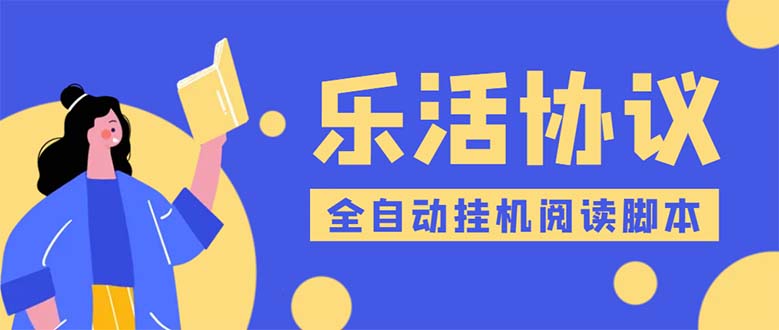 乐活协议

全自动挂机阅读脚本